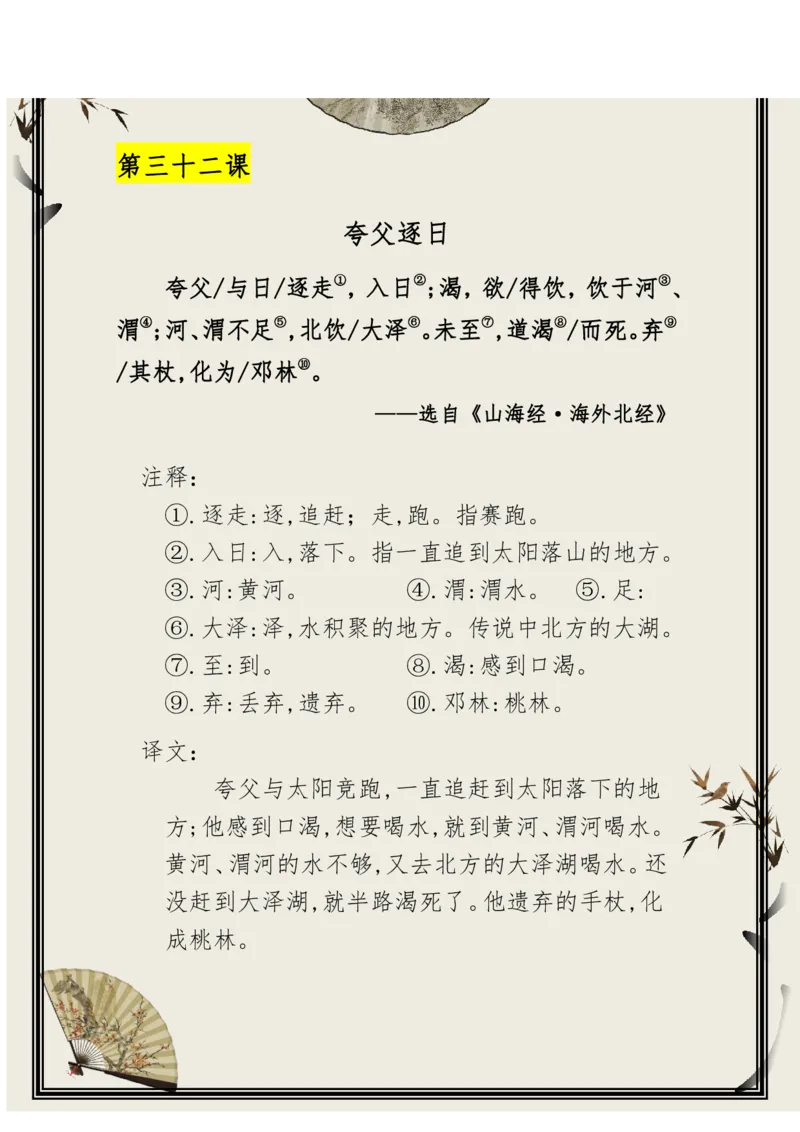 第三十二课

夸父逐日

夸父/与日/逐走①，入日②；渴，欲/得饮，饮于河③、渭④；河、渭不足⑤，北饮/大泽⑥。未至⑦，道渴⑧/而死。弃⑨/其杖，化为/邓林⑩。

——选自《山海经·海外北经》

注释：

①.逐走：逐，追赶；走，跑。指赛跑。

②.入日：入，落下。指一直追到太阳落山的地方。

③.河：黄河。　④.渭：渭水。　⑤.足：

⑥.大泽：泽，水积聚的地方。传说中北方的大湖。

⑦.至：到。　⑧.渴：感到口渴。

⑨.弃：丢弃，遗弃。　⑩.邓林：桃林。

译文：

夸父与太阳竞跑，一直追赶到太阳落下的地方；他感到口渴，想要喝水，就到黄河、渭河喝水。黄河、渭河的水不够，又去北方的大泽湖喝水。还没赶到大泽湖，就半路渴死了。他遗弃的手杖，化成桃林。